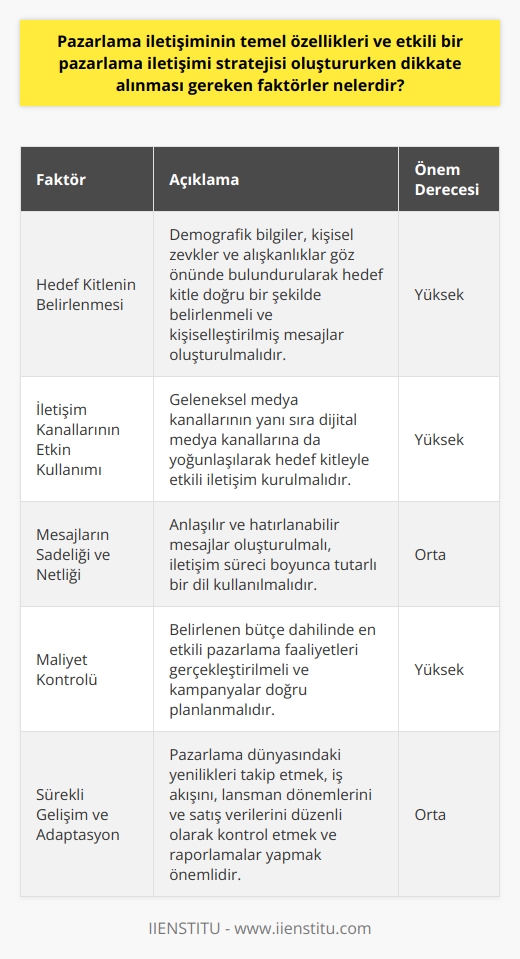 Pazarlama iletişiminin temel özellikleri ve etkili bir pazarlama iletişimi stratejisi oluştururken dikkate alınması gereken faktörler nelerdir?

| Faktör | Açıklama | Önem Derecesi |
|---|---|---|
| Hedef Kitlenin Belirlenmesi | Demografik bilgiler, kişisel zevkler ve alışkanlıklar göz önünde bulundurularak hedef kitle doğru bir şekilde belirlenmeli ve kişiselleştirilmiş mesajlar oluşturulmalıdır. | Yüksek |
| İletişim Kanallarının Etkin Kullanımı | Geleneksel medya kanallarının yanı sıra dijital medya kanallarına da yoğunlaşılarak hedef kitleyle etkili iletişim kurulmalıdır. | Yüksek |
| Mesajların Sadeliği ve Netliği | Anlaşılır ve hatırlanabilir mesajlar oluşturulmalı, iletişim süreci boyunca tutarlı bir dil kullanılmalıdır. | Orta |
| Maliyet Kontrolü | Belirlenen bütçe dahilinde en etkili pazarlama faaliyetleri gerçekleştirilmeli ve kampanyalar doğru planlanmalıdır. | Yüksek |
| Sürekli Gelişim ve Adaptasyon | Pazarlama dünyasındaki yenilikleri takip etmek, iş akışını, lansman dönemlerini ve satış verilerini düzenli olarak kontrol etmek ve raporlamalar yapmak önemlidir. | Orta |

IIENSTITU - www.iienstitu.com